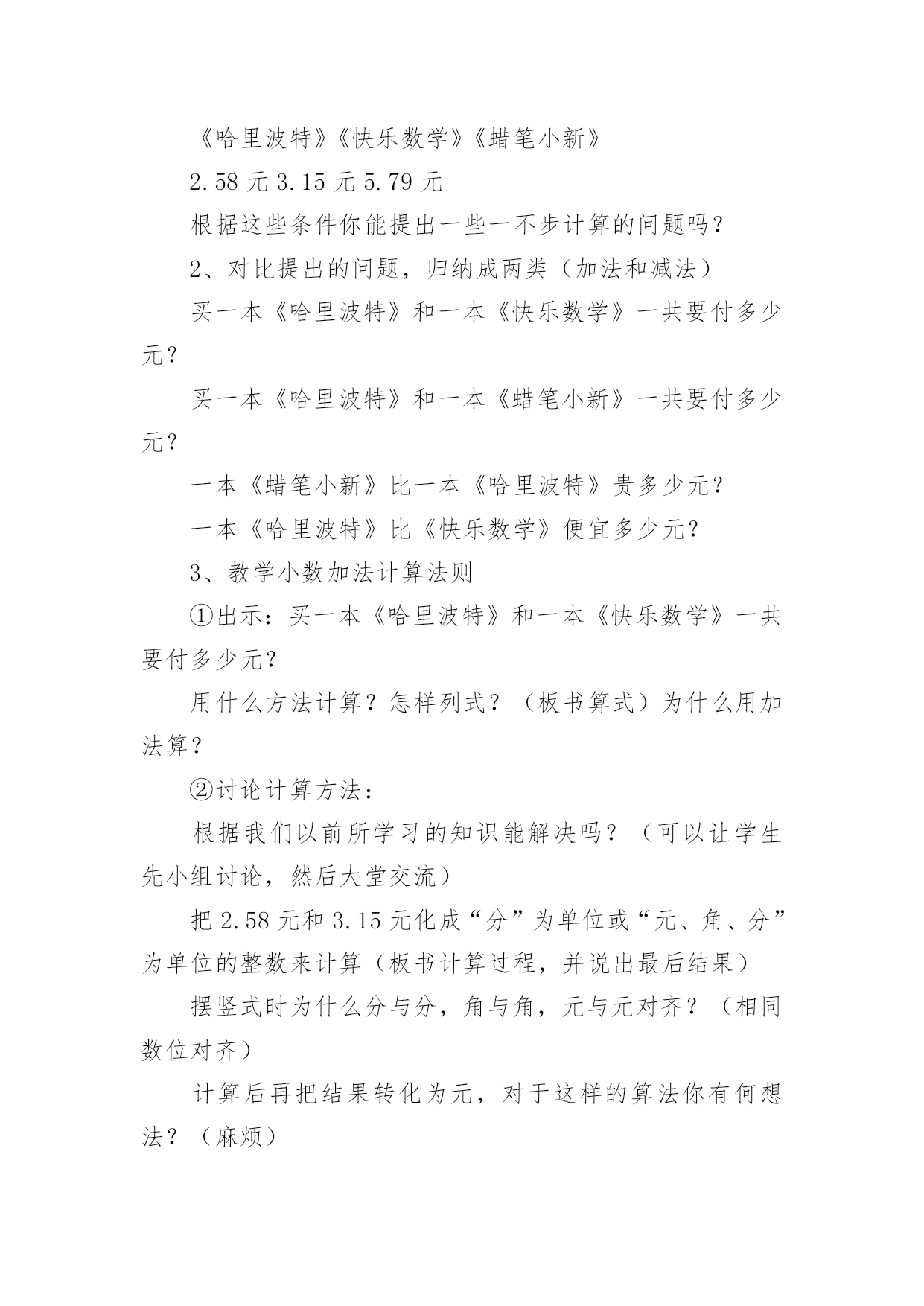 《哈里波特》《快乐数学》《蜡笔小新》

2.58 元 3.15 元 5.79 元

根据这些条件你能提出一些一不步计算的问题吗？

2、对比提出的问题，归纳成两类（加法和减法）

买一本《哈里波特》和一本《快乐数学》一共要付多少元？

买一本《哈里波特》和一本《蜡笔小新》一共要付多少元？

一本《蜡笔小新》比一本《哈里波特》贵多少元？

一本《哈里波特》比《快乐数学》便宜多少元？

3、教学小数加法计算法则

①出示：买一本《哈里波特》和一本《快乐数学》一共要付多少元？

用什么方法计算？怎样列式？（板书算式）为什么用加法算？

②讨论计算方法：

根据我们以前所学习的知识能解决吗？（可以让学生先小组讨论，然后大堂交流）

把 2.58 元和 3.15 元化成“分”为单位或“元、角、分”为单位的整数来计算（板书计算过程，并说出最后结果）

摆竖式时为什么分与分，角与角，元与元对齐？（相同数位对齐）

计算后再把结果转化为元，对于这样的算法你有何想法？（麻烦）